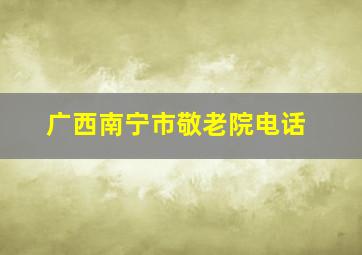 广西南宁市敬老院电话